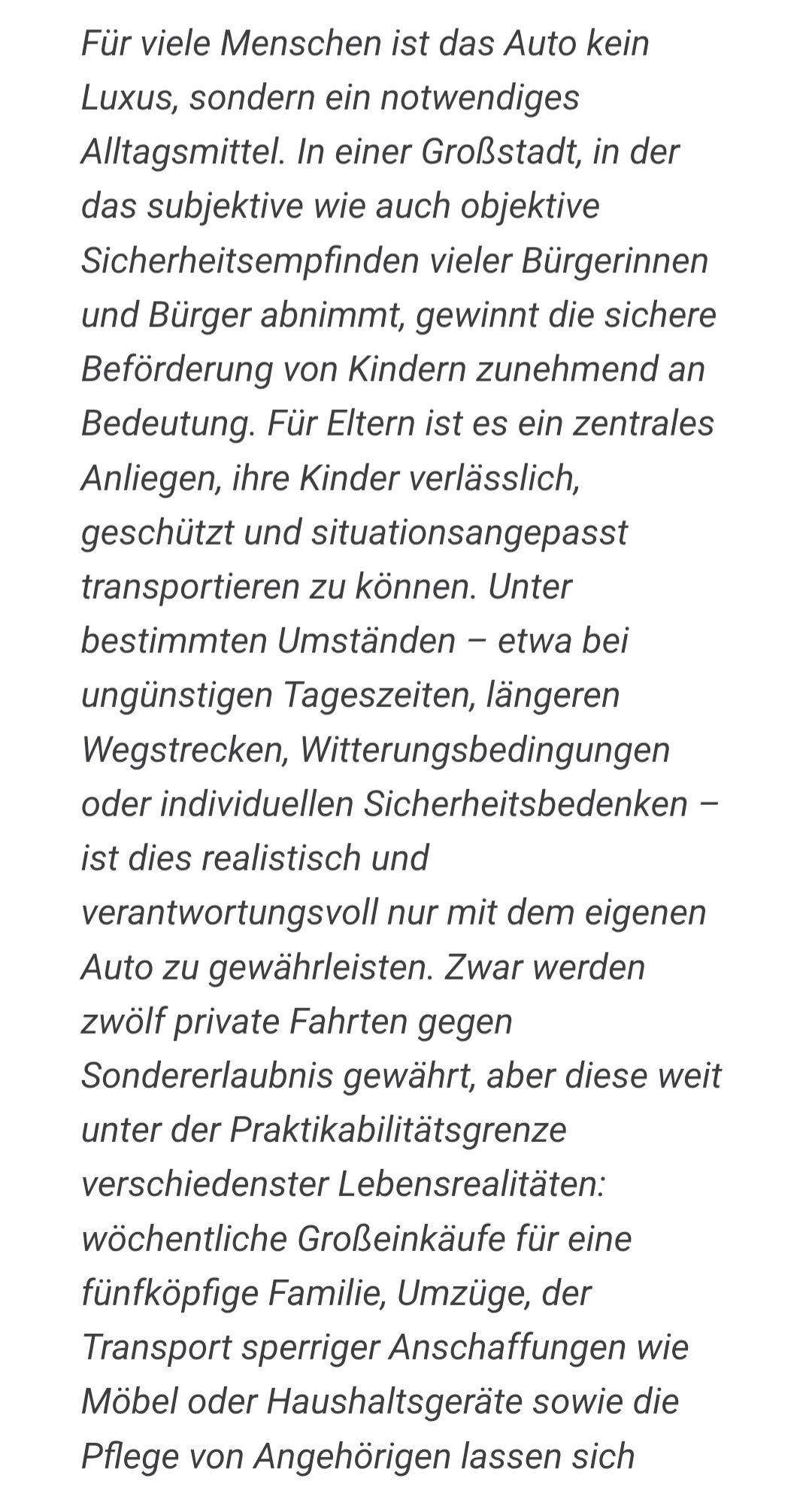 Für viele Menschen ist das Auto kein Luxus, sondern ein notwendiges Alltagsmittel. In einer Großstadt, in der das subjektive wie auch objektive Sicherheitsempfinden vieler Bürgerinnen und Bürger abnimmt, gewinnt die sichere Beförderung von Kindern zunehmend an Bedeutung. Für Eltern ist es ein zentrales Anliegen, ihre Kinder verlässlich, geschützt und situationsangepasst transportieren zu können. Unter bestimmten Umständen – etwa bei ungünstigen Tageszeiten, längeren Wegstrecken, Witterungsbedingungen oder individuellen Sicherheitsbedenken – ist dies realistisch und verantwortungsvoll nur mit dem eigenen Auto zu gewährleisten. Zwar werden zwölf private Fahrten gegen Sondererlaubnis gewährt, aber diese weit unter der Praktikabilitätsgrenze verschiedenster Lebensrealitäten: wöchentliche Großeinkäufe für eine fünfköpfige Familie, Umzüge, der Transport sperriger Anschaffungen wie Möbel oder Haushaltsgeräte sowie die Pflege von Angehörigen lassen sich